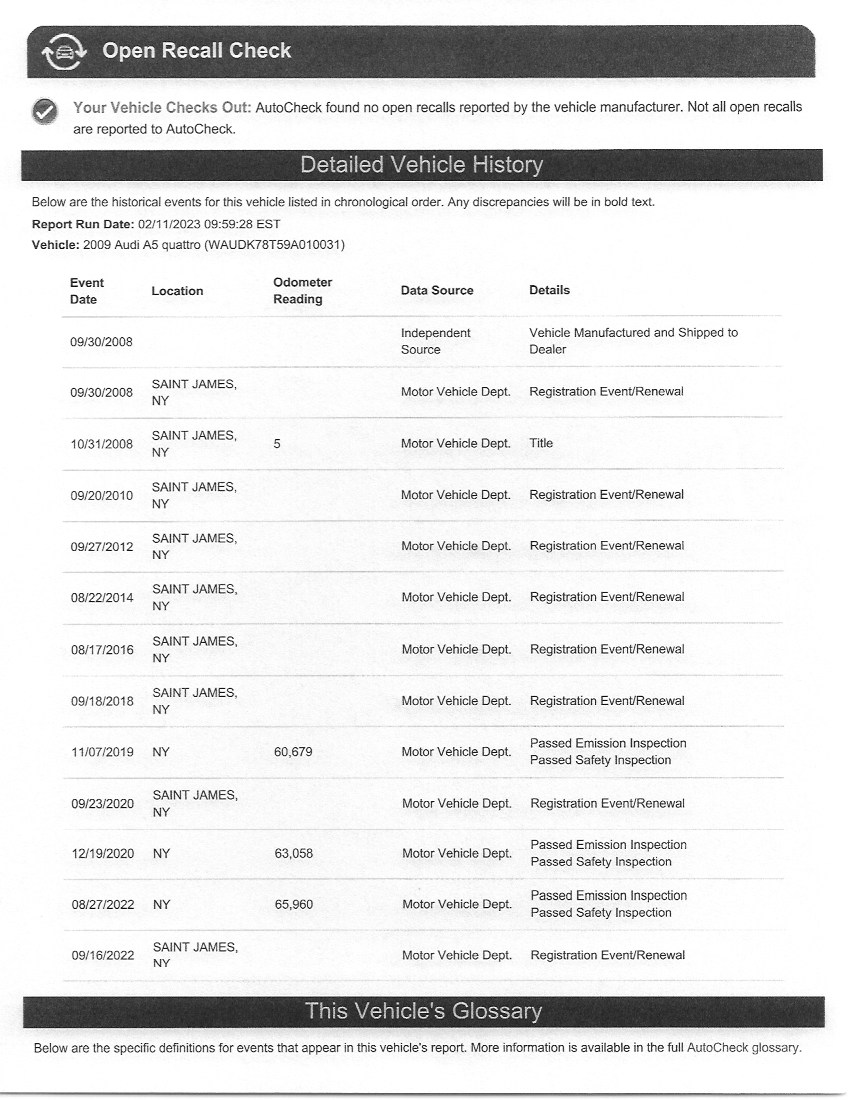 Open Recall Check

Your Vehicle Checks Out: AutoCheck found no open recalls reported by the vehicle manufacturer. Not all open recalls are reported to AutoCheck.

Detailed Vehicle History

Below are the historical events for this vehicle listed in chronological order. Any discrepancies will be in bold text.

Report Run Date: 02/11/2023 09:59:28 EST

Vehicle: 2009 Audi A5 quattro (WAUDK78T59A010031)

| Event Date | Location | Odometer Reading | Data Source | Details |
|---|---|---|---|---|
| 09/30/2008 | | | Independent Source | Vehicle Manufactured and Shipped to Dealer |
| 09/30/2008 | SAINT JAMES, NY | | Motor Vehicle Dept. | Registration Event/Renewal |
| 10/31/2008 | SAINT JAMES, NY | 5 | Motor Vehicle Dept. | Title |
| 09/20/2010 | SAINT JAMES, NY | | Motor Vehicle Dept. | Registration Event/Renewal |
| 09/27/2012 | SAINT JAMES, NY | | Motor Vehicle Dept. | Registration Event/Renewal |
| 08/22/2014 | SAINT JAMES, NY | | Motor Vehicle Dept. | Registration Event/Renewal |
| 08/17/2016 | SAINT JAMES, NY | | Motor Vehicle Dept. | Registration Event/Renewal |
| 09/18/2018 | SAINT JAMES, NY | | Motor Vehicle Dept. | Registration Event/Renewal |
| 11/07/2019 | NY | 60,679 | Motor Vehicle Dept. | Passed Emission Inspection Passed Safety Inspection |
| 09/23/2020 | SAINT JAMES, NY | | Motor Vehicle Dept. | Registration Event/Renewal |
| 12/19/2020 | NY | 63,058 | Motor Vehicle Dept. | Passed Emission Inspection Passed Safety Inspection |
| 08/27/2022 | NY | 65,960 | Motor Vehicle Dept. | Passed Emission Inspection Passed Safety Inspection |
| 09/16/2022 | SAINT JAMES, NY | | Motor Vehicle Dept. | Registration Event/Renewal |

This Vehicle's Glossary

Below are the specific definitions for events that appear in this vehicle's report. More information is available in the full AutoCheck glossary.